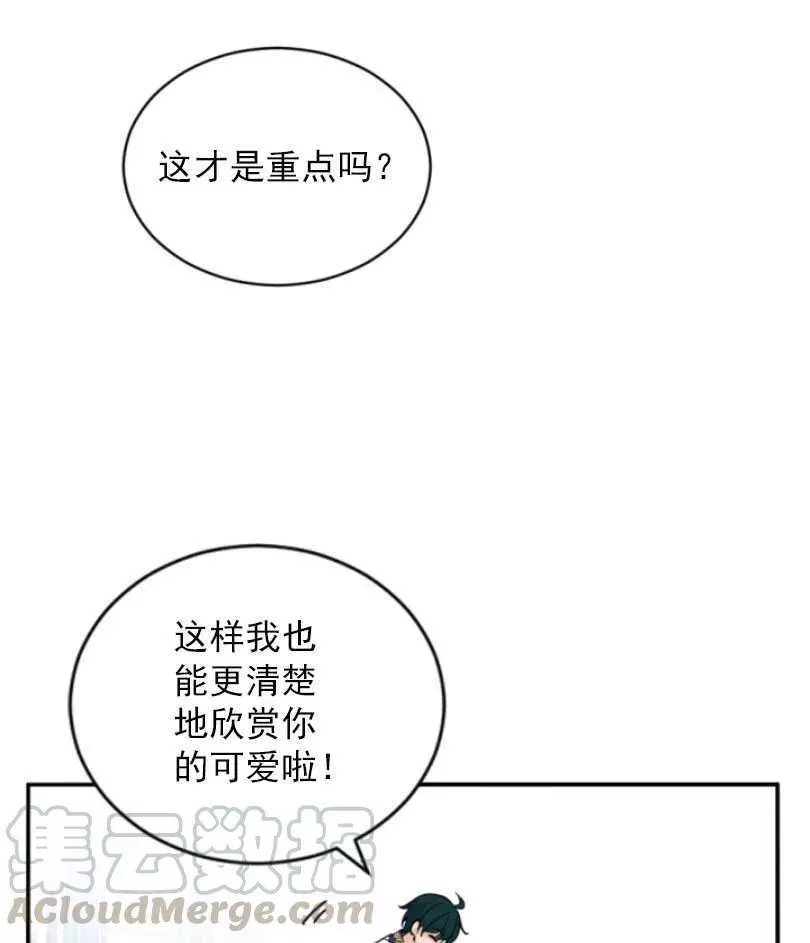 这才是重点吗？

这样我也能更清楚地欣赏你的可爱啦！

集云数据
ACloudMerge.com